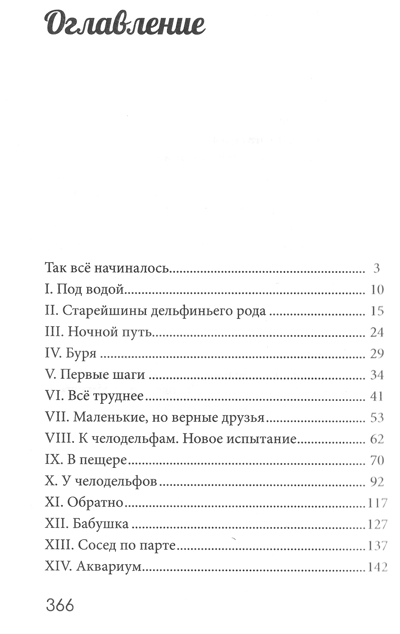 Оглавление

Так всё начиналось 3
I. Под водой 10
II. Старейшины дельфиньего рода 15
III. Ночной путь 24
IV. Буря 29
V. Первые шаги 34
VI. Всё труднее 41
VII. Маленькие, но верные друзья 53
VIII. К челодельфам. Новое испытание 62
IX. В пещере 70
X. У челодельфов 92
XI. Обратно 117
XII. Бабушка 127
XIII. Сосед по парте 137
XIV. Аквариум 142

366